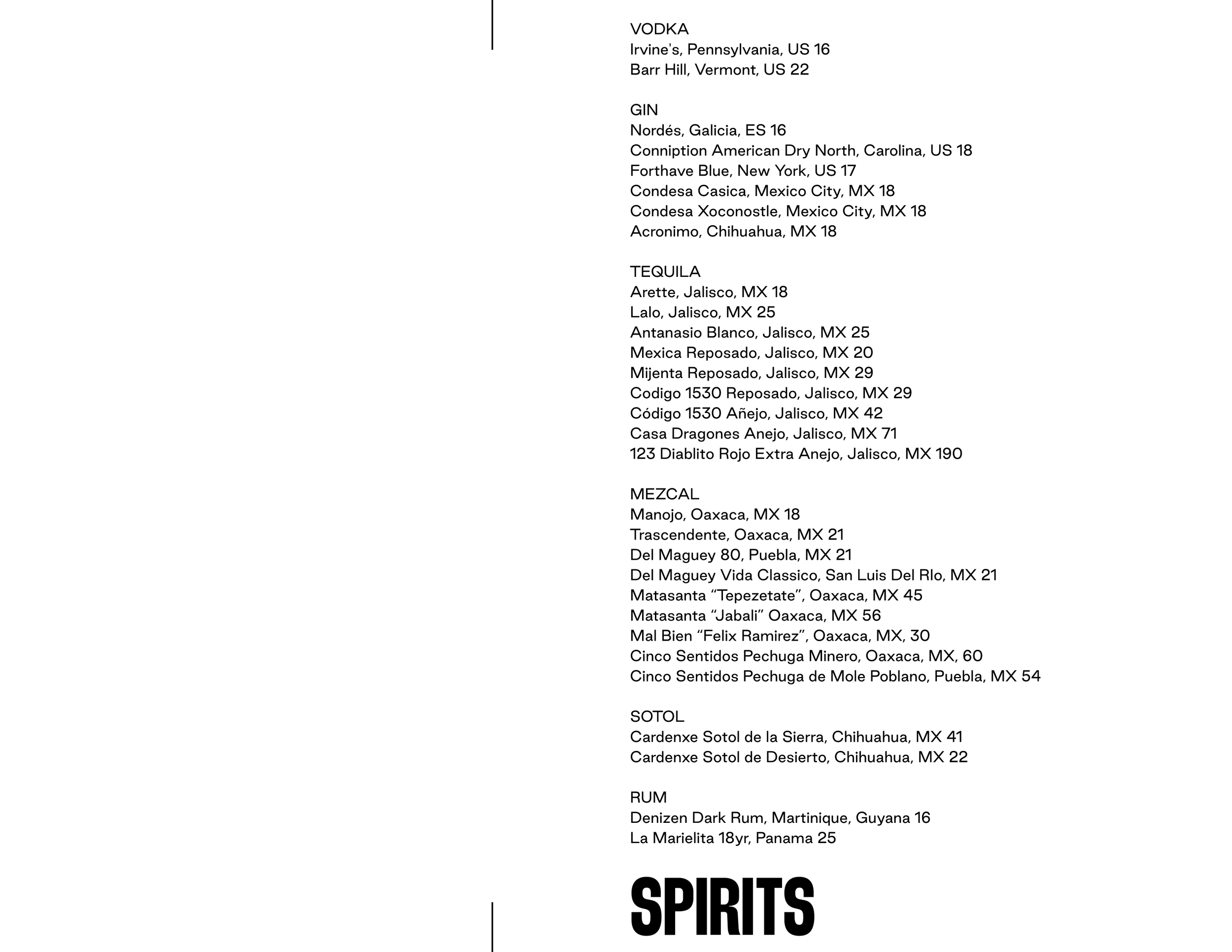 VODKA
Irvine's, Pennsylvania, US 16
Barr Hill, Vermont, US 22

GIN
Nordés, Galicia, ES 16
Conniption American Dry North, Carolina, US 18
Forthave Blue, New York, US 17
Condesa Casica, Mexico City, MX 18
Condesa Xoconostle, Mexico City, MX 18
Acronimo, Chihuahua, MX 18

TEQUILA
Arette, Jalisco, MX 18
Lalo, Jalisco, MX 25
Antanasio Blanco, Jalisco, MX 25
Mexica Reposado, Jalisco, MX 20
Mijenta Reposado, Jalisco, MX 29
Codigo 1530 Reposado, Jalisco, MX 29
Código 1530 Añejo, Jalisco, MX 42
Casa Dragones Anejo, Jalisco, MX 71
123 Diablito Rojo Extra Anejo, Jalisco, MX 190

MEZCAL
Manojo, Oaxaca, MX 18
Trascendente, Oaxaca, MX 21
Del Maguey 80, Puebla, MX 21
Del Maguey Vida Classico, San Luis Del RIo, MX 21
Matasanta “Tepezetate”, Oaxaca, MX 45
Matasanta “Jabali” Oaxaca, MX 56
Mal Bien “Felix Ramirez”, Oaxaca, MX, 30
Cinco Sentidos Pechuga Minero, Oaxaca, MX, 60
Cinco Sentidos Pechuga de Mole Poblano, Puebla, MX 54

SOTOL
Cardenxe Sotol de la Sierra, Chihuahua, MX 41
Cardenxe Sotol de Desierto, Chihuahua, MX 22

RUM
Denizen Dark Rum, Martinique, Guyana 16
La Marielita 18yr, Panama 25

SPIRITS